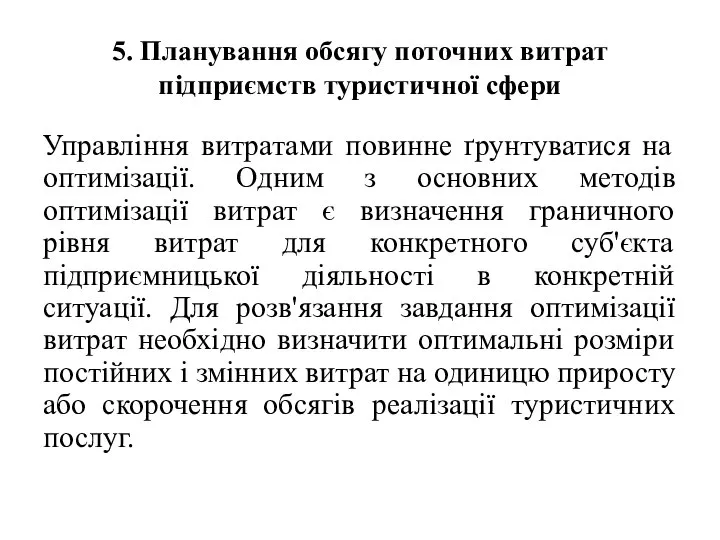 5. Планування обсягу поточних витрат підприємств туристичної сфери

Управління витратами повинне ґрунтуватися на оптимізації. Одним з основних методів оптимізації витрат є визначення граничного рівня витрат для конкретного суб'єкта підприємницької діяльності в конкретній ситуації. Для розв'язання завдання оптимізації витрат необхідно визначити оптимальні розміри постійних і змінних витрат на одиницю приросту або скорочення обсягів реалізації туристичних послуг.